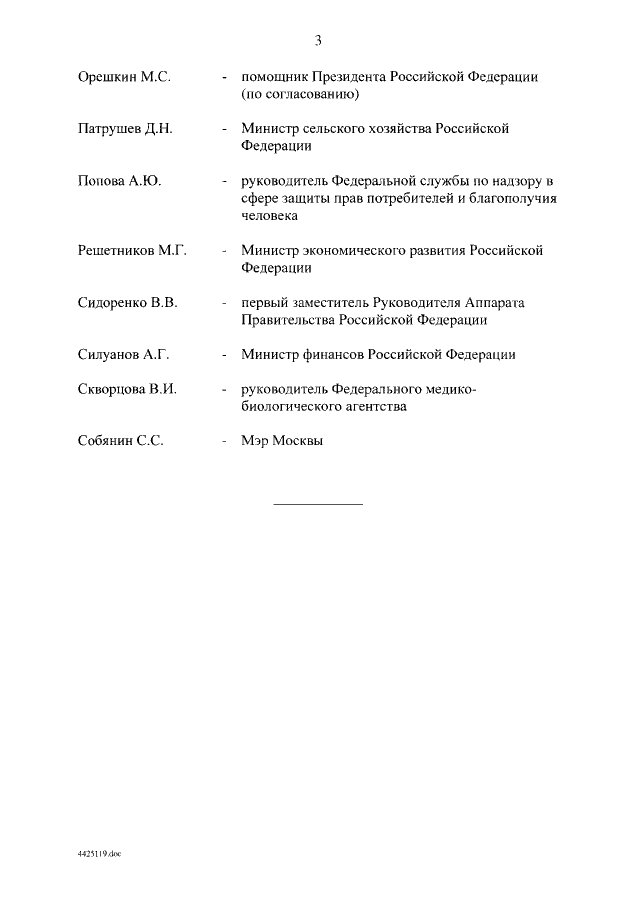 3

Орешкин М.С. - помощник Президента Российской Федерации (по согласованию)

Патрушев Д.Н. - Министр сельского хозяйства Российской Федерации

Попова А.Ю. - руководитель Федеральной службы по надзору в сфере защиты прав потребителей и благополучия человека

Решетников М.Г. - Министр экономического развития Российской Федерации

Сидоренко В.В. - первый заместитель Руководителя Аппарата Правительства Российской Федерации

Силуанов А.Г. - Министр финансов Российской Федерации

Скворцова В.И. - руководитель Федерального медико-биологического агентства

Собянин С.С. - Мэр Москвы

4425119.doc